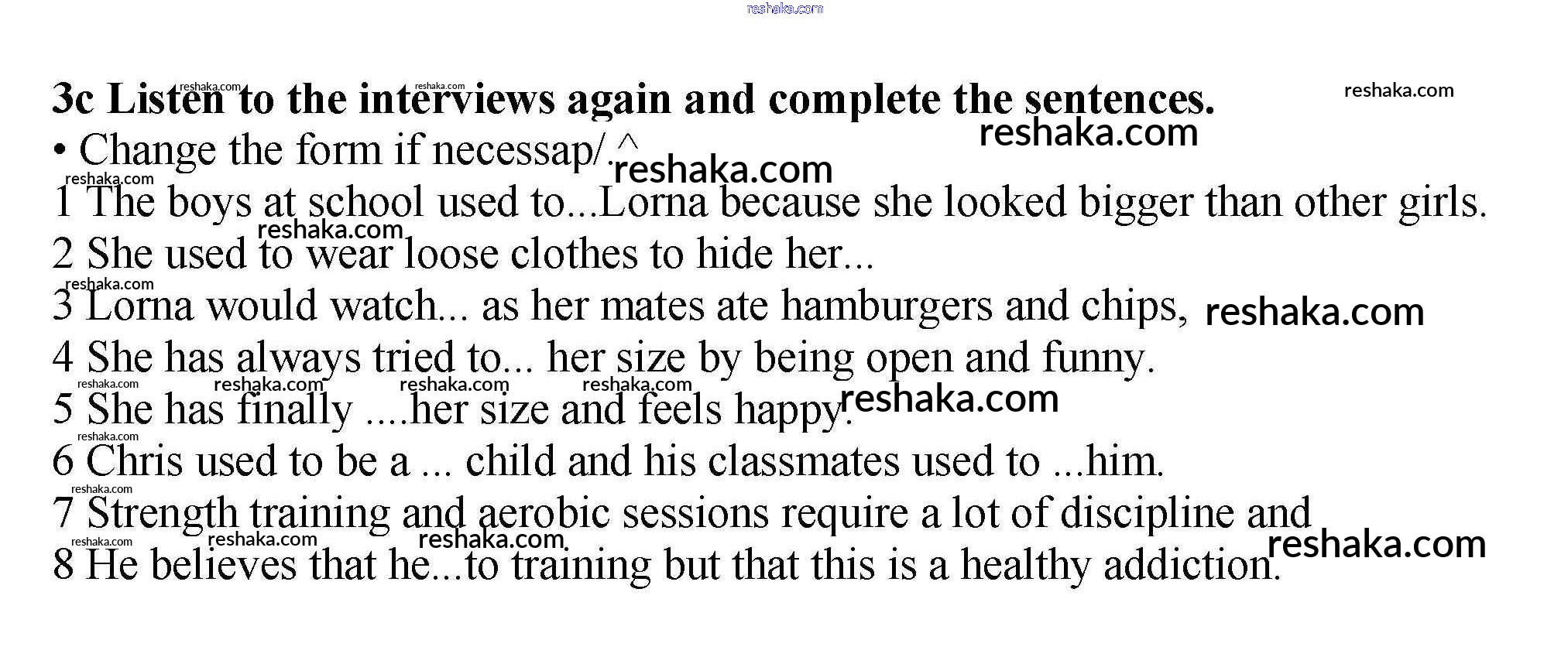 3c Listen to the interviews again and complete the sentences.

• Change the form if necessap/.^

1 The boys at school used to...Lorna because she looked bigger than other girls.
2 She used to wear loose clothes to hide her...
3 Lorna would watch... as her mates ate hamburgers and chips,
4 She has always tried to... her size by being open and funny.
5 She has finally ....her size and feels happy.
6 Chris used to be a ... child and his classmates used to ...him.
7 Strength training and aerobic sessions require a lot of discipline and
8 He believes that he...to training but that this is a healthy addiction.

reshaka.com